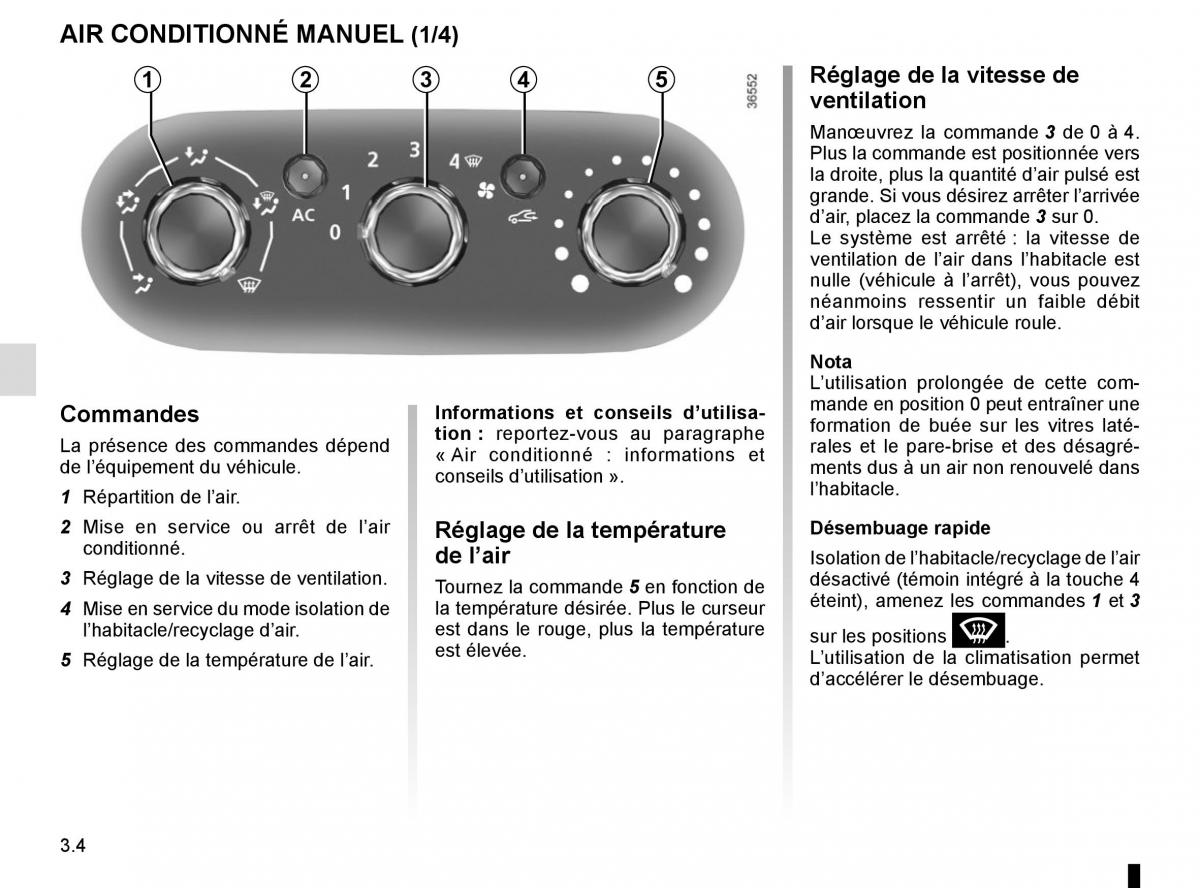 AIR CONDITIONNÉ MANUEL (1/4)

1 2 3 4 5

36552

AC

0 1 2 3 4

Commandes

La présence des commandes dépend de l'équipement du véhicule.

1 Répartition de l'air.

2 Mise en service ou arrêt de l'air conditionné.

3 Réglage de la vitesse de ventilation.

4 Mise en service du mode isolation de l'habitacle/recyclage d'air.

5 Réglage de la température de l'air.

Informations et conseils d'utilisation : reportez-vous au paragraphe « Air conditionné : informations et conseils d'utilisation ».

Réglage de la température de l'air

Tournez la commande 5 en fonction de la température désirée. Plus le curseur est dans le rouge, plus la température est élevée.

Réglage de la vitesse de ventilation

Manœuvrez la commande 3 de 0 à 4. Plus la commande est positionnée vers la droite, plus la quantité d'air pulsé est grande. Si vous désirez arrêter l'arrivée d'air, placez la commande 3 sur 0.
Le système est arrêté : la vitesse de ventilation de l'air dans l'habitacle est nulle (véhicule à l'arrêt), vous pouvez néanmoins ressentir un faible débit d'air lorsque le véhicule roule.

Nota
L'utilisation prolongée de cette commande en position 0 peut entraîner une formation de buée sur les vitres latérales et le pare-brise et des désagréments dus à un air non renouvelé dans l'habitacle.

Désembuage rapide

Isolation de l'habitacle/recyclage de l'air désactivé (témoin intégré à la touche 4 éteint), amenez les commandes 1 et 3 sur les positions .
L'utilisation de la climatisation permet d'accélérer le désembuage.

3.4